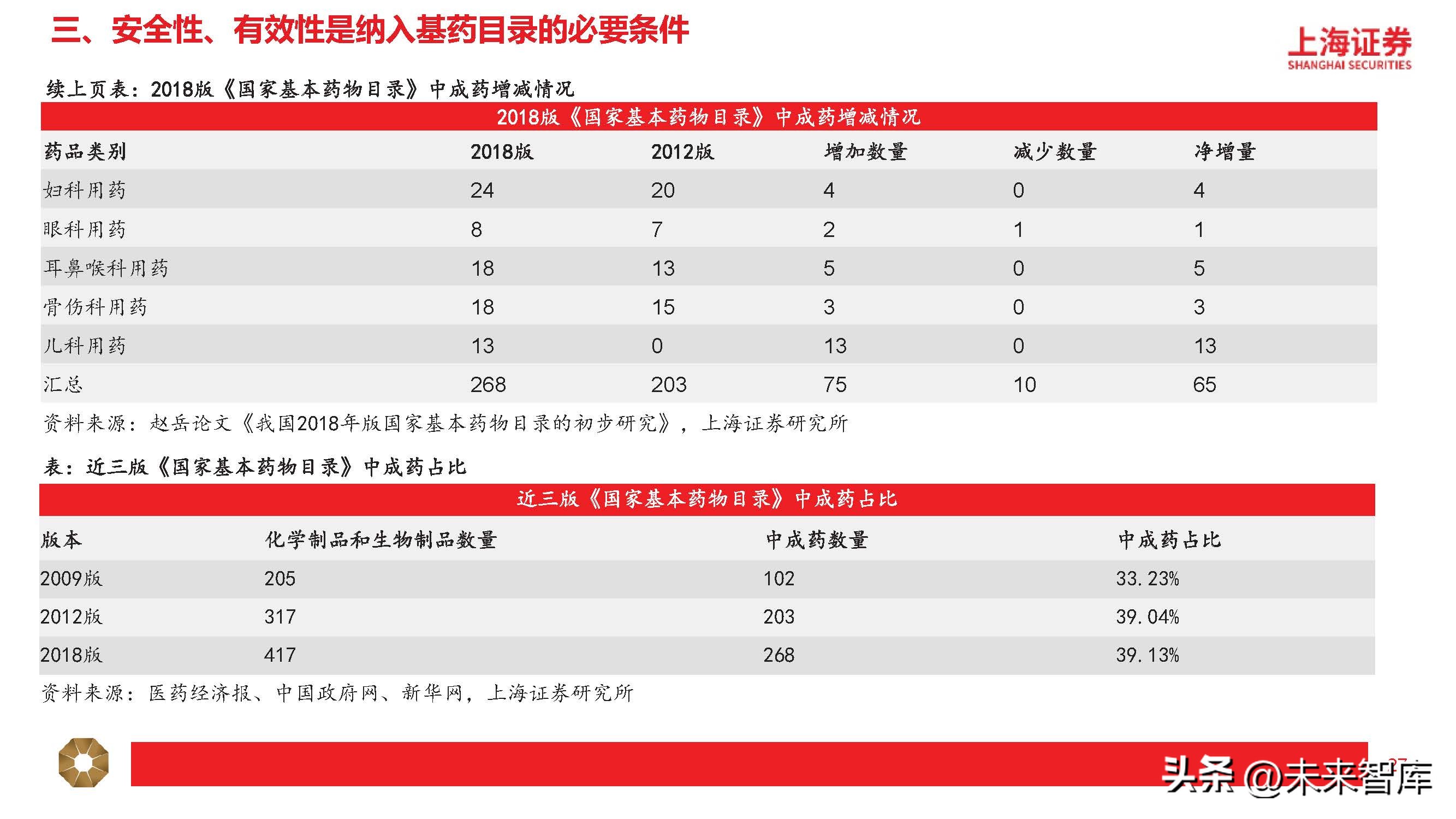 三、安全性、有效性是纳入基药目录的必要条件

上海证券
SHANGHAI SECURITIES

续上页表：2018版《国家基本药物目录》中成药增减情况

2018版《国家基本药物目录》中成药增减情况

| 药品类别 | 2018版 | 2012版 | 增加数量 | 减少数量 | 净增量 |
|---|---|---|---|---|---|
| 妇科用药 | 24 | 20 | 4 | 0 | 4 |
| 眼科用药 | 8 | 7 | 2 | 1 | 1 |
| 耳鼻喉科用药 | 18 | 13 | 5 | 0 | 5 |
| 骨伤科用药 | 18 | 15 | 3 | 0 | 3 |
| 儿科用药 | 13 | 0 | 13 | 0 | 13 |
| 汇总 | 268 | 203 | 75 | 10 | 65 |

资料来源：赵岳论文《我国2018年版国家基本药物目录的初步研究》，上海证券研究所

表：近三版《国家基本药物目录》中成药占比

近三版《国家基本药物目录》中成药占比

| 版本 | 化学制品和生物制品数量 | 中成药数量 | 中成药占比 |
|---|---|---|---|
| 2009版 | 205 | 102 | 33.23% |
| 2012版 | 317 | 203 | 39.04% |
| 2018版 | 417 | 268 | 39.13% |

资料来源：医药经济报、中国政府网、新华网，上海证券研究所

头条 @未来智库